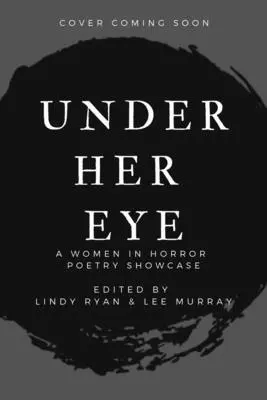 COVER COMING SOON

UNDER HER EYE

A WOMEN IN HORROR POETRY SHOWCASE

EDITED BY
LINDY RYAN & LEE MURRAY